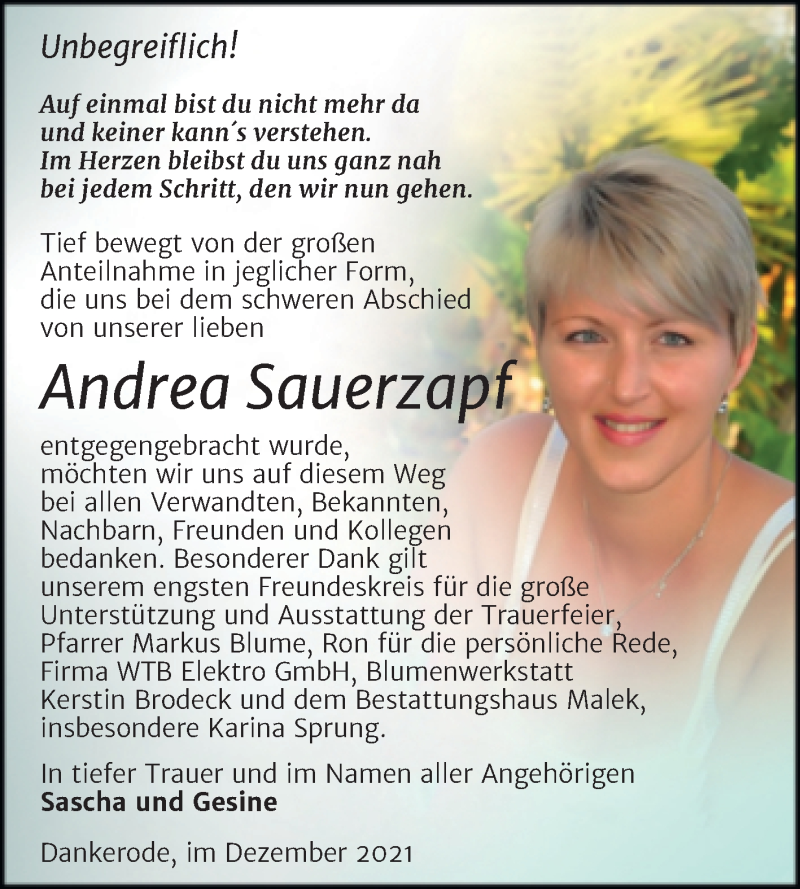 Unbegreiflich!

Auf einmal bist du nicht mehr da und keiner kann´s verstehen. Im Herzen bleibst du uns ganz nah bei jedem Schritt, den wir nun gehen.

Tief bewegt von der großen Anteilnahme in jeglicher Form, die uns bei dem schweren Abschied von unserer lieben

Andrea Sauerzapf

entgegengebracht wurde, möchten wir uns auf diesem Weg bei allen Verwandten, Bekannten, Nachbarn, Freunden und Kollegen bedanken. Besonderer Dank gilt unserem engsten Freundeskreis für die große Unterstützung und Ausstattung der Trauerfeier, Pfarrer Markus Blume, Ron für die persönliche Rede, Firma WTB Elektro GmbH, Blumenwerkstatt Kerstin Brodeck und dem Bestattungshaus Malek, insbesondere Karina Sprung.

In tiefer Trauer und im Namen aller Angehörigen
Sascha und Gesine

Dankerode, im Dezember 2021